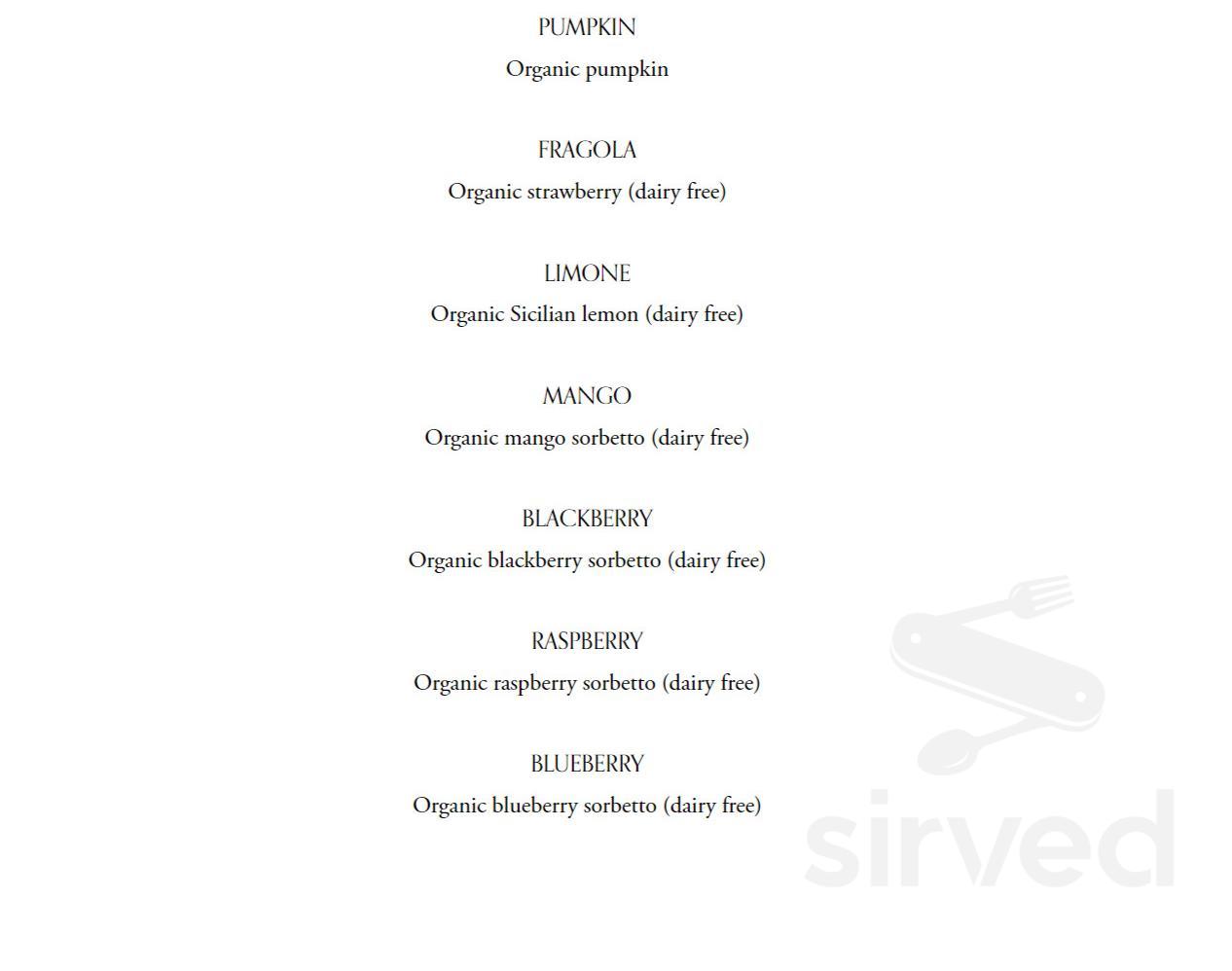 PUMPKIN
Organic pumpkin

FRAGOLA
Organic strawberry (dairy free)

LIMONE
Organic Sicilian lemon (dairy free)

MANGO
Organic mango sorbetto (dairy free)

BLACKBERRY
Organic blackberry sorbetto (dairy free)

RASPBERRY
Organic raspberry sorbetto (dairy free)

BLUEBERRY
Organic blueberry sorbetto (dairy free)

sirved